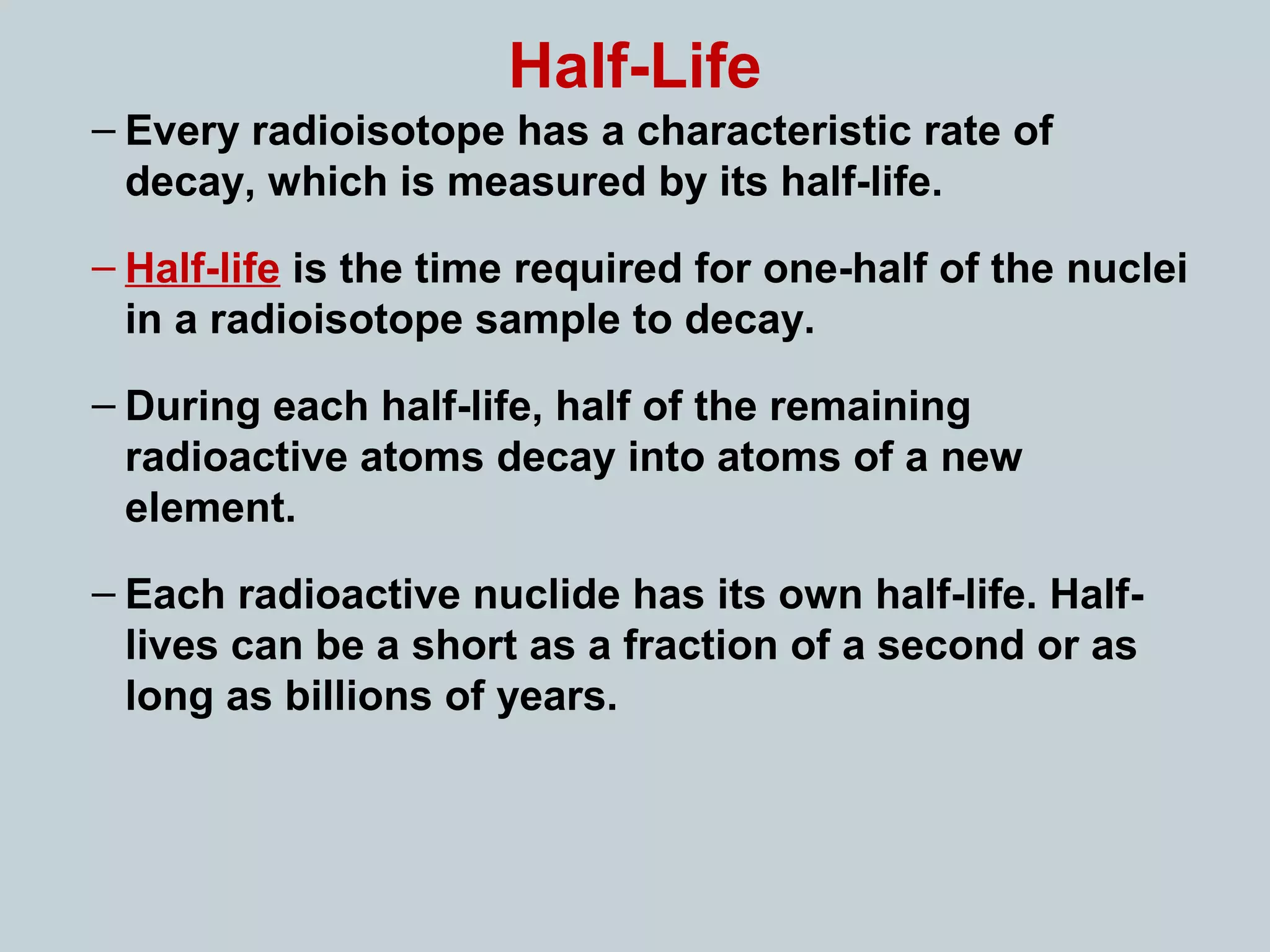 Half-Life

– Every radioisotope has a characteristic rate of decay, which is measured by its half-life.

– Half-life is the time required for one-half of the nuclei in a radioisotope sample to decay.

– During each half-life, half of the remaining radioactive atoms decay into atoms of a new element.

– Each radioactive nuclide has its own half-life. Half-lives can be a short as a fraction of a second or as long as billions of years.